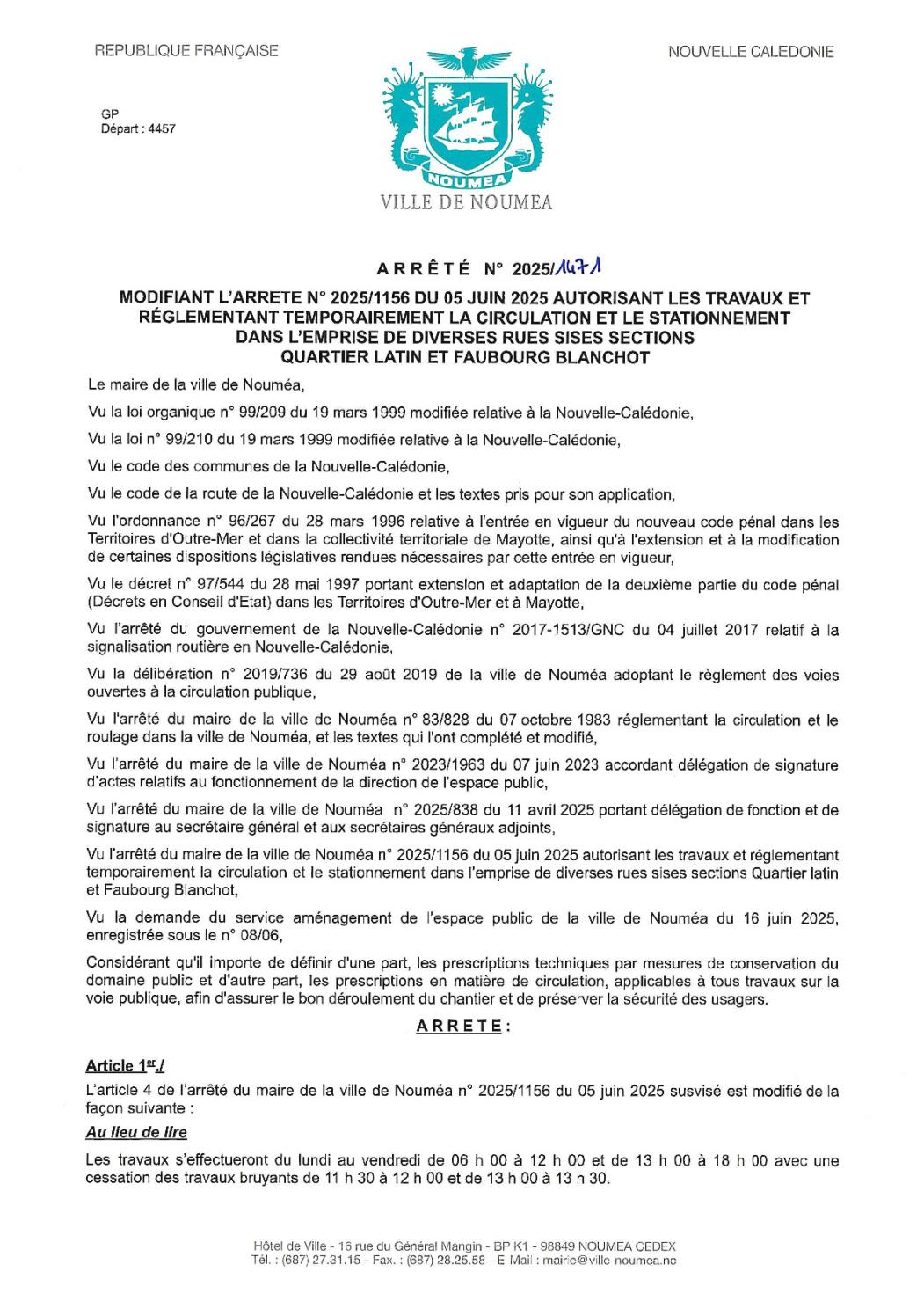 REPUBLIQUE FRANÇAISE

NOUVELLE CALEDONIE

GP
Départ : 4457

NOUMEA

VILLE DE NOUMEA

ARRÊTÉ N° 2025/1471

MODIFIANT L'ARRETE N° 2025/1156 DU 05 JUIN 2025 AUTORISANT LES TRAVAUX ET RÉGLEMENTANT TEMPORAIREMENT LA CIRCULATION ET LE STATIONNEMENT DANS L'EMPRISE DE DIVERSES RUES SISES SECTIONS QUARTIER LATIN ET FAUBOURG BLANCHOT

Le maire de la ville de Nouméa,

Vu la loi organique n° 99/209 du 19 mars 1999 modifiée relative à la Nouvelle-Calédonie,

Vu la loi n° 99/210 du 19 mars 1999 modifiée relative à la Nouvelle-Calédonie,

Vu le code des communes de la Nouvelle-Calédonie,

Vu le code de la route de la Nouvelle-Calédonie et les textes pris pour son application,

Vu l'ordonnance n° 96/267 du 28 mars 1996 relative à l'entrée en vigueur du nouveau code pénal dans les Territoires d'Outre-Mer et dans la collectivité territoriale de Mayotte, ainsi qu'à l'extension et à la modification de certaines dispositions législatives rendues nécessaires par cette entrée en vigueur,

Vu le décret n° 97/544 du 28 mai 1997 portant extension et adaptation de la deuxième partie du code pénal (Décrets en Conseil d'Etat) dans les Territoires d'Outre-Mer et à Mayotte,

Vu l'arrêté du gouvernement de la Nouvelle-Calédonie n° 2017-1513/GNC du 04 juillet 2017 relatif à la signalisation routière en Nouvelle-Calédonie,

Vu la délibération n° 2019/736 du 29 août 2019 de la ville de Nouméa adoptant le règlement des voies ouvertes à la circulation publique,

Vu l'arrêté du maire de la ville de Nouméa n° 83/828 du 07 octobre 1983 réglementant la circulation et le roulage dans la ville de Nouméa, et les textes qui l'ont complété et modifié,

Vu l'arrêté du maire de la ville de Nouméa n° 2023/1963 du 07 juin 2023 accordant délégation de signature d'actes relatifs au fonctionnement de la direction de l'espace public,

Vu l'arrêté du maire de la ville de Nouméa n° 2025/838 du 11 avril 2025 portant délégation de fonction et de signature au secrétaire général et aux secrétaires généraux adjoints,

Vu l'arrêté du maire de la ville de Nouméa n° 2025/1156 du 05 juin 2025 autorisant les travaux et réglementant temporairement la circulation et le stationnement dans l'emprise de diverses rues sises sections Quartier latin et Faubourg Blanchot,

Vu la demande du service aménagement de l'espace public de la ville de Nouméa du 16 juin 2025, enregistrée sous le n° 08/06,

Considérant qu'il importe de définir d'une part, les prescriptions techniques par mesures de conservation du domaine public et d'autre part, les prescriptions en matière de circulation, applicables à tous travaux sur la voie publique, afin d'assurer le bon déroulement du chantier et de préserver la sécurité des usagers.

ARRETE :

Article 1er./

L'article 4 de l'arrêté du maire de la ville de Nouméa n° 2025/1156 du 05 juin 2025 susvisé est modifié de la façon suivante :

Au lieu de lire

Les travaux s'effectueront du lundi au vendredi de 06 h 00 à 12 h 00 et de 13 h 00 à 18 h 00 avec une cessation des travaux bruyants de 11 h 30 à 12 h 00 et de 13 h 00 à 13 h 30.

Hôtel de Ville - 16 rue du Général Mangin - BP K1 - 98849 NOUMEA CEDEX
Tél. : (687) 27.31.15 - Fax. : (687) 28.25.58 - E-Mail : mairie@ville-noumea.nc